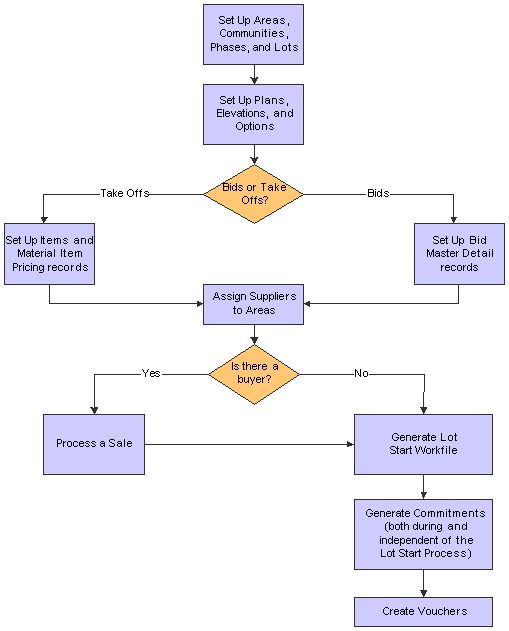 Set Up Areas, Communities, Phases, and Lots

Set Up Plans, Elevations, and Options

Bids or Take Offs?

Take Offs

Bids

Set Up Items and Material Item Pricing records

Set Up Bid Master Detail records

Assign Suppliers to Areas

Is there a buyer?

Yes

No

Process a Sale

Generate Lot Start Workfile

Generate Commitments (both during and independent of the Lot Start Process)

Create Vouchers